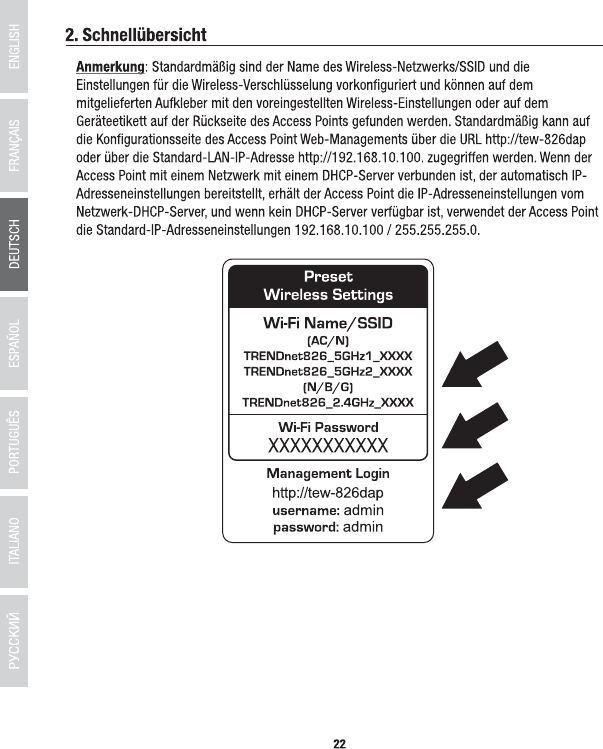 ENGLISH
FRANÇAIS
DEUTSCH
ESPAÑOL
PORTUGUÊS
ITALIANO
РУССКИЙ

2. Schnellübersicht

Anmerkung: Standardmäßig sind der Name des Wireless-Netzwerks/SSID und die Einstellungen für die Wireless-Verschlüsselung vorkonfiguriert und können auf dem mitgelieferten Aufkleber mit den voreingestellten Wireless-Einstellungen oder auf dem Geräteetikett auf der Rückseite des Access Points gefunden werden. Standardmäßig kann auf die Konfigurationsseite des Access Point Web-Managements über die URL http://tew-826dap oder über die Standard-LAN-IP-Adresse http://192.168.10.100. zugegriffen werden. Wenn der Access Point mit einem Netzwerk mit einem DHCP-Server verbunden ist, der automatisch IP-Adresseneinstellungen bereitstellt, erhält der Access Point die IP-Adresseneinstellungen vom Netzwerk-DHCP-Server, und wenn kein DHCP-Server verfügbar ist, verwendet der Access Point die Standard-IP-Adresseneinstellungen 192.168.10.100 / 255.255.255.0.

Preset
Wireless Settings

Wi-Fi Name/SSID
(AC/N)
TRENDnet826_5GHz1_XXXX
TRENDnet826_5GHz2_XXXX
(N/B/G)
TRENDnet826_2.4GHz_XXXX

Wi-Fi Password
XXXXXXXXXXX

Management Login
http://tew-826dap
username: admin
password: admin

22